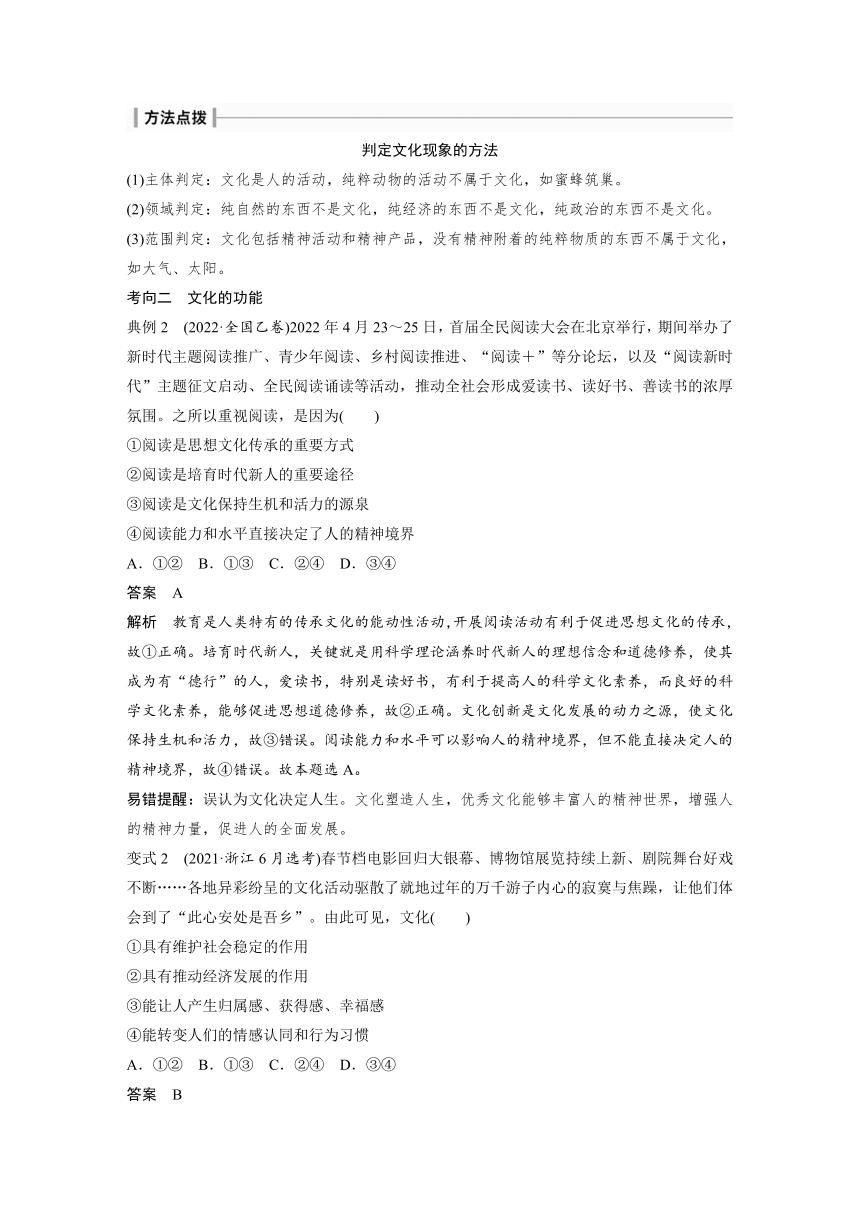 方法点拨

判定文化现象的方法

(1)主体判定：文化是人的活动，纯粹动物的活动不属于文化，如蜜蜂筑巢。

(2)领域判定：纯自然的东西不是文化，纯经济的东西不是文化，纯政治的东西不是文化。

(3)范围判定：文化包括精神活动和精神产品，没有精神附着的纯粹物质的东西不属于文化，如大气、太阳。

考向二　文化的功能

典例 2　(2022·全国乙卷)2022 年 4 月 23～25 日，首届全民阅读大会在北京举行，期间举办了新时代主题阅读推广、青少年阅读、乡村阅读推进、“阅读＋”等分论坛，以及“阅读新时代”主题征文启动、全民阅读诵读等活动，推动全社会形成爱读书、读好书、善读书的浓厚氛围。之所以重视阅读，是因为(　　)

①阅读是思想文化传承的重要方式

②阅读是培育时代新人的重要途径

③阅读是文化保持生机和活力的源泉

④阅读能力和水平直接决定了人的精神境界

A．①②　B．①③　C．②④　D．③④

答案　A

解析　教育是人类特有的传承文化的能动性活动，开展阅读活动有利于促进思想文化的传承，故①正确。培育时代新人，关键就是用科学理论涵养时代新人的理想信念和道德修养，使其成为有“德行”的人，爱读书，特别是读好书，有利于提高人的科学文化素养，而良好的科学文化素养，能够促进思想道德修养，故②正确。文化创新是文化发展的动力之源，使文化保持生机和活力，故③错误。阅读能力和水平可以影响人的精神境界，但不能直接决定人的精神境界，故④错误。故本题选 A。

易错提醒：误认为文化决定人生。文化塑造人生，优秀文化能够丰富人的精神世界，增强人的精神力量，促进人的全面发展。

变式 2　(2021·浙江 6 月选考)春节档电影回归大银幕、博物馆展览持续上新、剧院舞台好戏不断……各地异彩纷呈的文化活动驱散了就地过年的万千游子内心的寂寞与焦躁，让他们体会到了“此心安处是吾乡”。由此可见，文化(　　)

①具有维护社会稳定的作用

②具有推动经济发展的作用

③能让人产生归属感、获得感、幸福感

④能转变人们的情感认同和行为习惯

A．①②　B．①③　C．②④　D．③④

答案　B